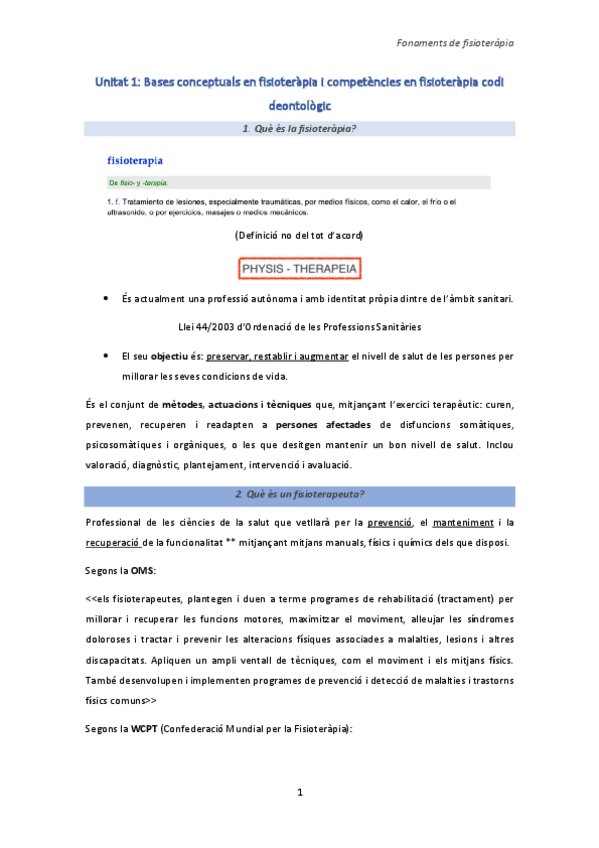 Fonaments de fisioteràpia

Unitat 1: Bases conceptuals en fisioteràpia i competències en fisioteràpia codi deontològic

1. Què és la fisioteràpia?

fisioterapia

De fisio- y -terapia.

1. f. Tratamiento de lesiones, especialmente traumáticas, por medios físicos, como el calor, el frío o el ultrasonido, o por ejercicios, masajes o medios mecánicos.

(Definició no del tot d'acord)

PHYSIS - THERAPEIA

• És actualment una professió autònoma i amb identitat pròpia dintre de l'àmbit sanitari.

Llei 44/2003 d'Ordenació de les Professions Sanitàries

• El seu objectiu és: preservar, restablir i augmentar el nivell de salut de les persones per millorar les seves condicions de vida.

És el conjunt de mètodes, actuacions i tècniques que, mitjançant l'exercici terapèutic: curen, prevenen, recuperen i readapten a persones afectades de disfuncions somàtiques, psicosomàtiques i orgàniques, o les que desitgen mantenir un bon nivell de salut. Inclou valoració, diagnòstic, plantejament, intervenció i avaluació.

2. Què és un fisioterapeuta?

Professional de les ciències de la salut que vetllarà per la prevenció, el manteniment i la recuperació de la funcionalitat ** mitjançant mitjans manuals, físics i químics dels que disposi.

Segons la OMS:

<<els fisioterapeutes, plantegen i duen a terme programes de rehabilitació (tractament) per millorar i recuperar les funcions motores, maximitzar el moviment, alleujar les síndromes doloroses i tractar i prevenir les alteracions físiques associades a malalties, lesions i altres discapacitats. Apliquen un ampli ventall de tècniques, com el moviment i els mitjans físics. També desenvolupen i implementen programes de prevenció i detecció de malalties i trastorns físics comuns>>

Segons la WCPT (Confederació Mundial per la Fisioteràpia):

1